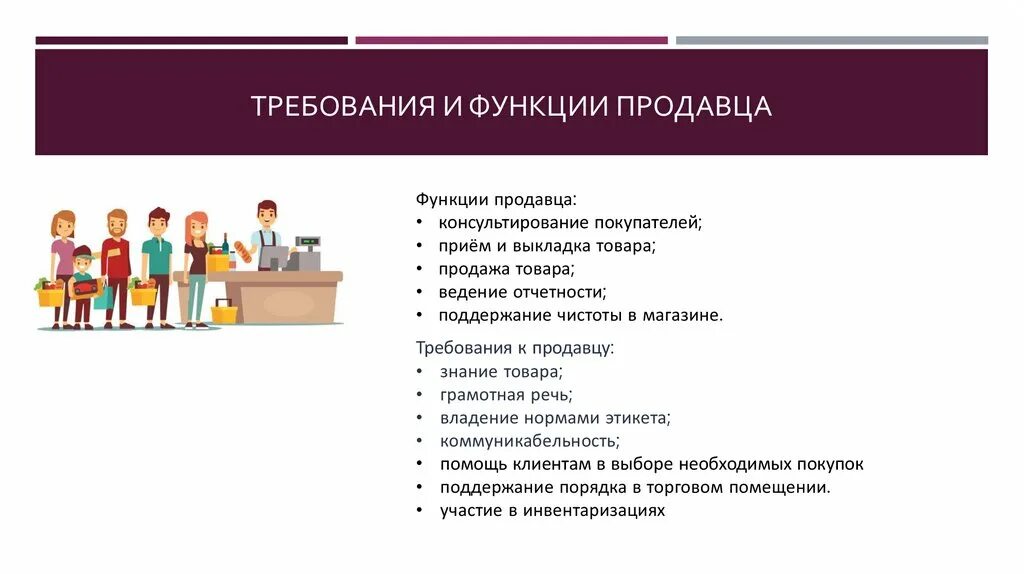 ТРЕБОВАНИЯ И ФУНКЦИИ ПРОДАВЦА

Функции продавца:
• консультирование покупателей;
• приём и выкладка товара;
• продажа товара;
• ведение отчетности;
• поддержание чистоты в магазине.

Требования к продавцу:
• знание товара;
• грамотная речь;
• владение нормами этикета;
• коммуникабельность;
• помощь клиентам в выборе необходимых покупок
• поддержание порядка в торговом помещении.
• участие в инвентаризациях